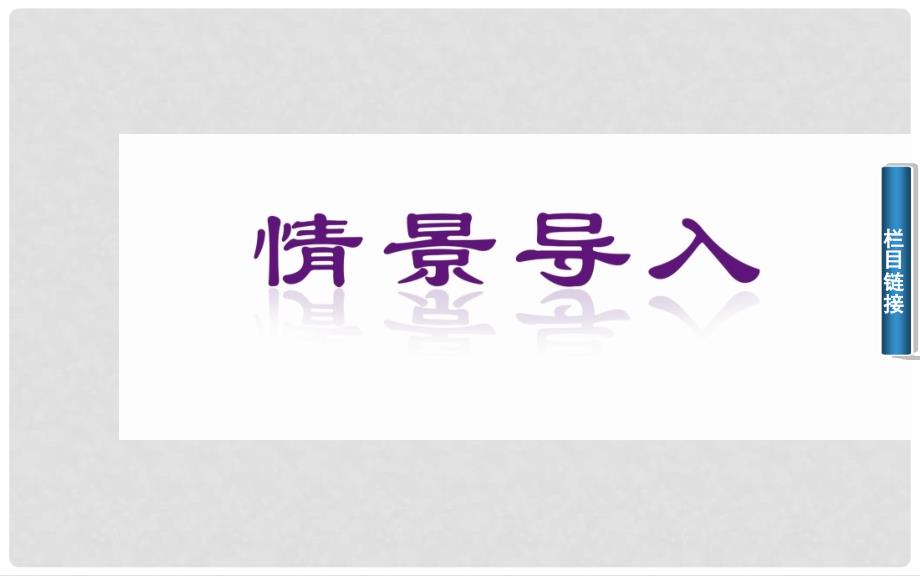 情景导入

栏目链接